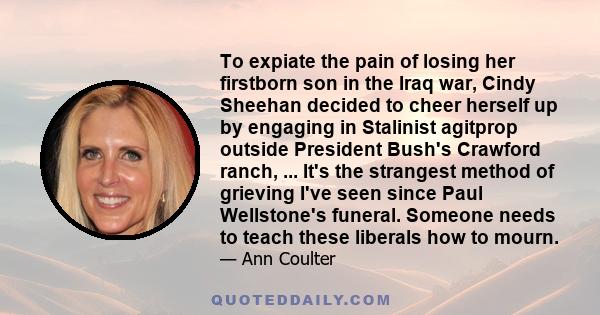 To expiate the pain of losing her firstborn son in the Iraq war, Cindy Sheehan decided to cheer herself up by engaging in Stalinist agitprop outside President Bush's Crawford ranch, ... It's the strangest method of grieving I've seen since Paul Wellstone's funeral. Someone needs to teach these liberals how to mourn.

— Ann Coulter

QUOTEDDAILY.COM